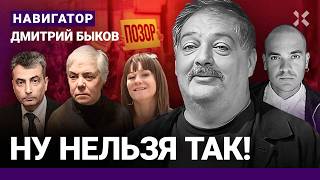 НАВИГАТОР
ДМИТРИЙ БЫКОВ
ПОЗОР
НУ НЕЛЬЗЯ ТАК!